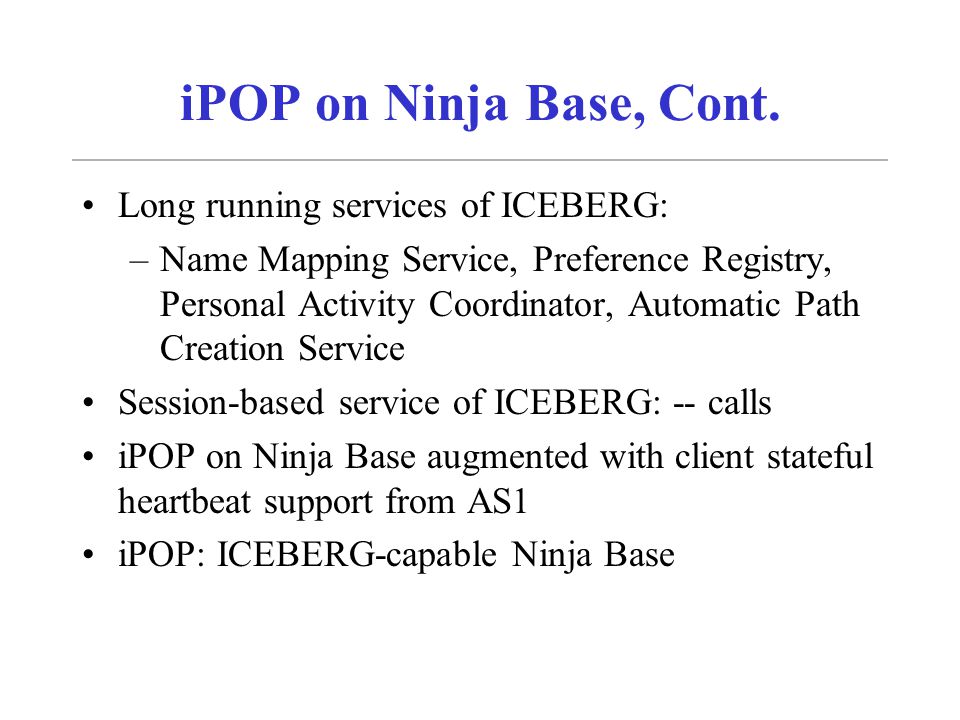 iPOP on Ninja Base, Cont.

• Long running services of ICEBERG:
 – Name Mapping Service, Preference Registry, Personal Activity Coordinator, Automatic Path Creation Service
• Session-based service of ICEBERG: -- calls
• iPOP on Ninja Base augmented with client stateful heartbeat support from AS1
• iPOP: ICEBERG-capable Ninja Base